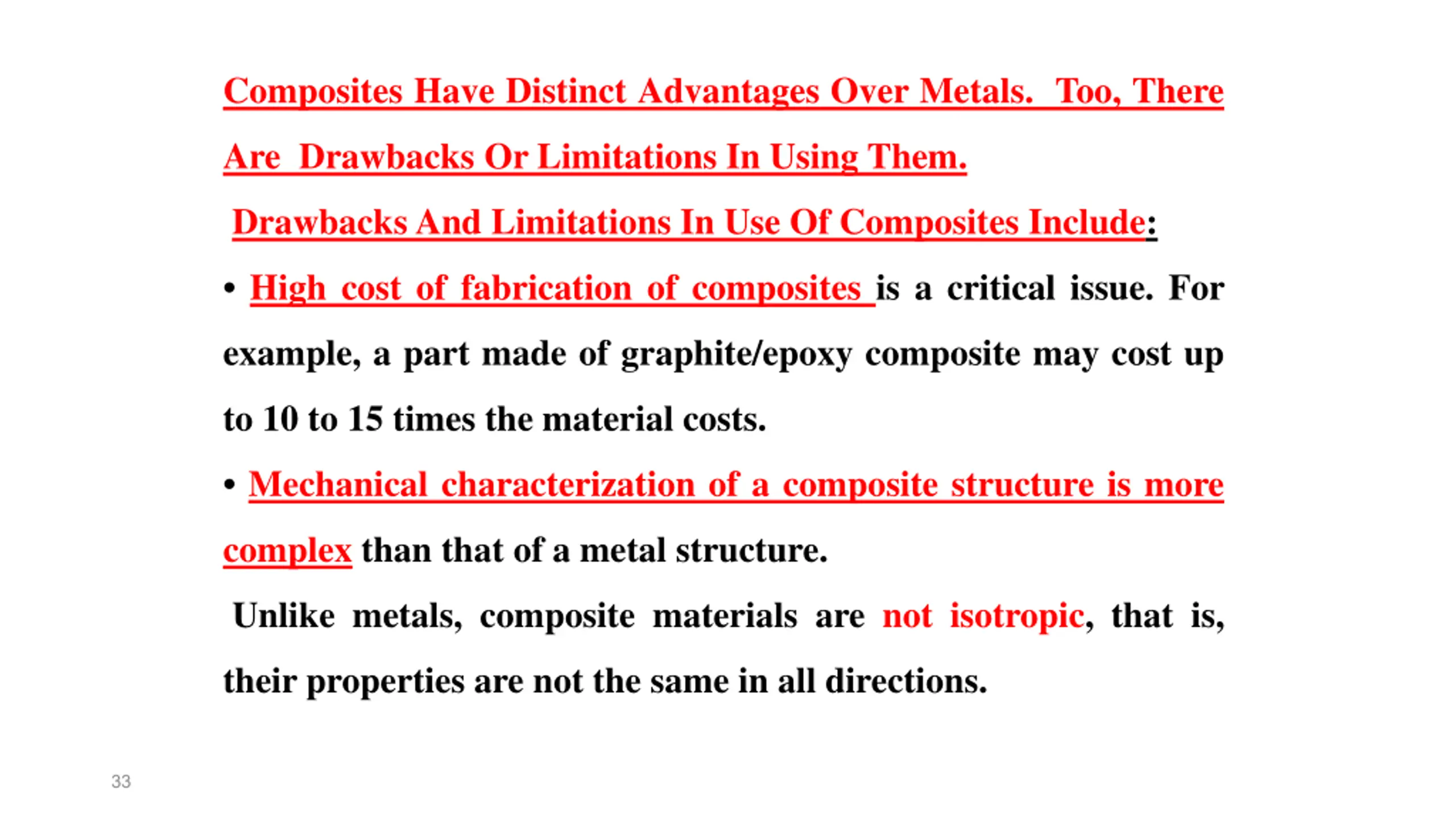 Composites Have Distinct Advantages Over Metals. Too, There Are Drawbacks Or Limitations In Using Them.

Drawbacks And Limitations In Use Of Composites Include:

• High cost of fabrication of composites is a critical issue. For example, a part made of graphite/epoxy composite may cost up to 10 to 15 times the material costs.

• Mechanical characterization of a composite structure is more complex than that of a metal structure.

Unlike metals, composite materials are not isotropic, that is, their properties are not the same in all directions.

33